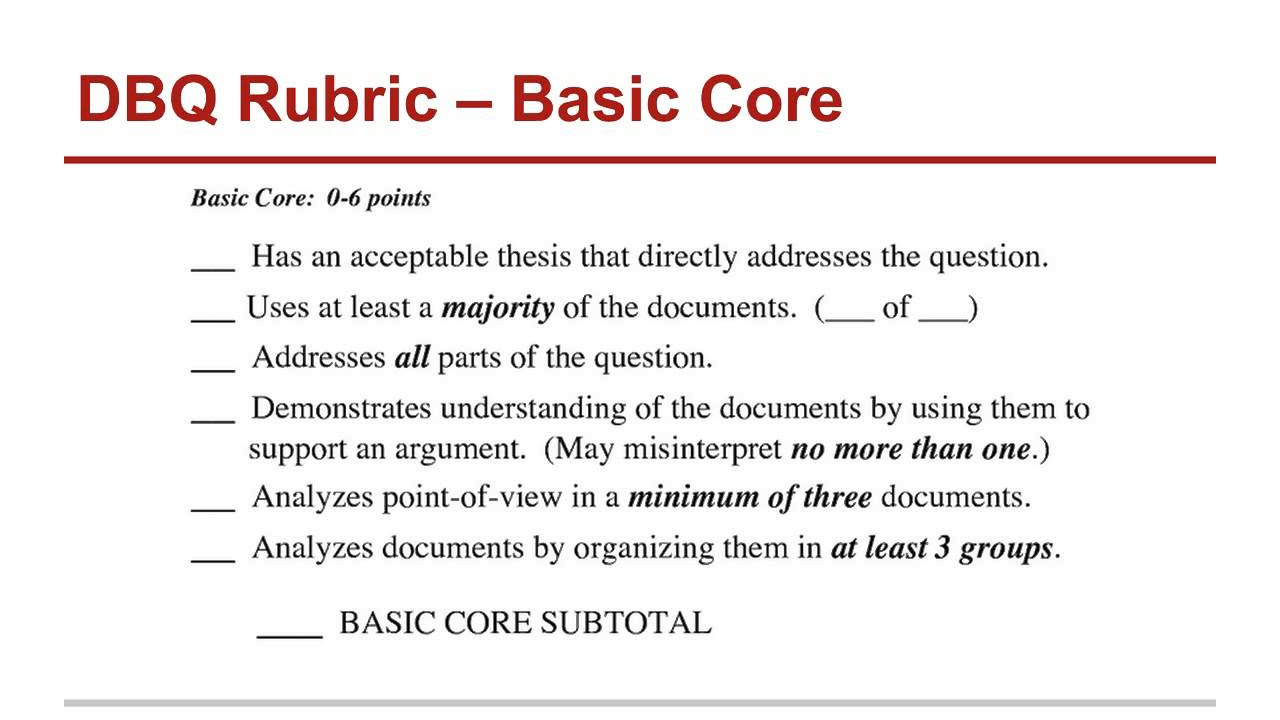 DBQ Rubric – Basic Core

Basic Core: 0-6 points

___ Has an acceptable thesis that directly addresses the question.

___ Uses at least a majority of the documents. (___ of ___)

___ Addresses all parts of the question.

___ Demonstrates understanding of the documents by using them to support an argument. (May misinterpret no more than one.)

___ Analyzes point-of-view in a minimum of three documents.

___ Analyzes documents by organizing them in at least 3 groups.

____ BASIC CORE SUBTOTAL